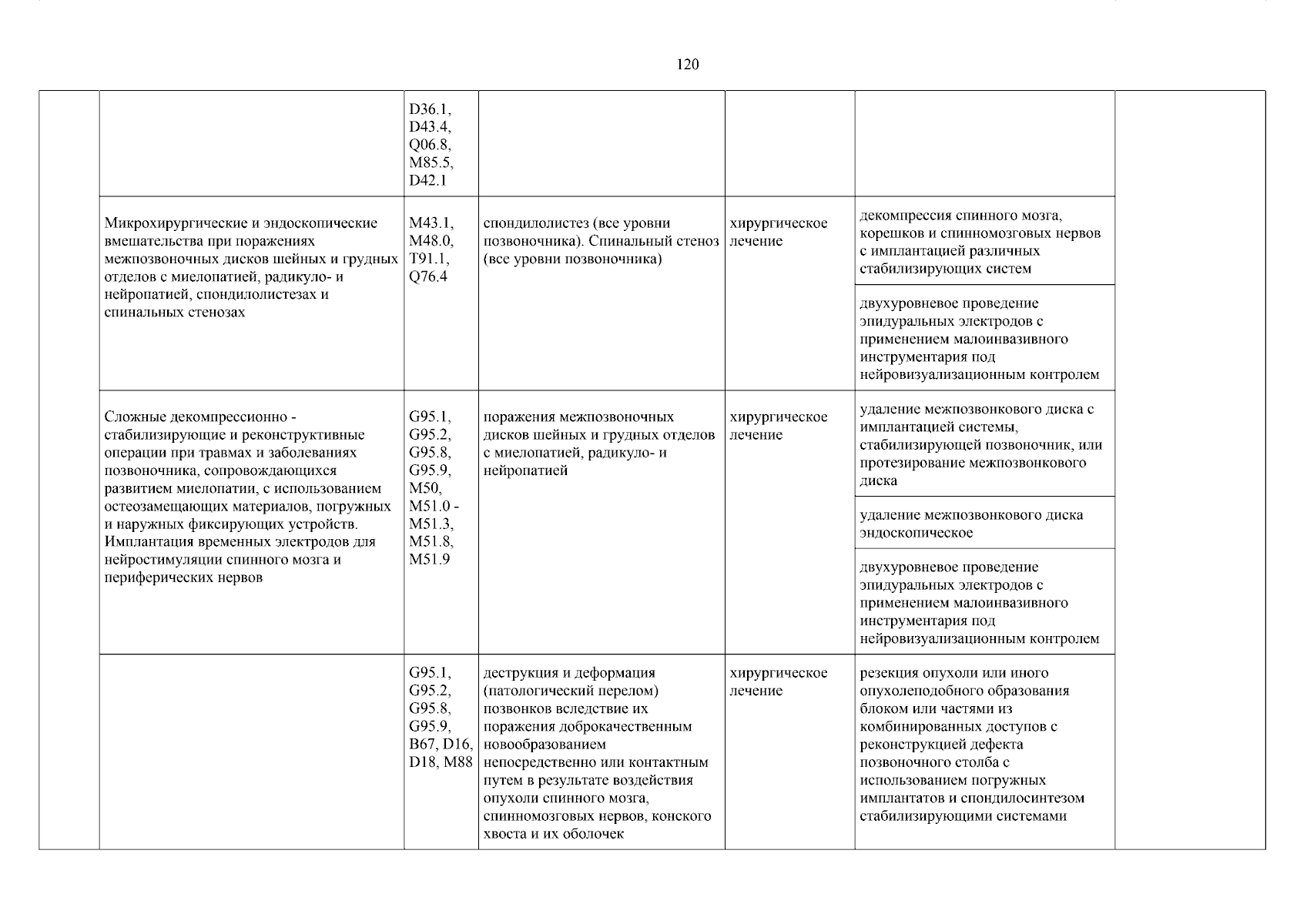 120

| | | | | | | |
|---|---|---|---|---|---|---|
| | | D36.1, D43.4, Q06.8, M85.5, D42.1 | | | | |
| | Микрохирургические и эндоскопические вмешательства при поражениях межпозвоночных дисков шейных и грудных отделов с миелопатией, радикуло- и нейропатией, спондилолистезах и спинальных стенозах | M43.1, M48.0, T91.1, Q76.4 | спондилолистез (все уровни позвоночника). Спинальный стеноз (все уровни позвоночника) | хирургическое лечение | декомпрессия спинного мозга, корешков и спинномозговых нервов с имплантацией различных стабилизирующих систем | |
| | | | | | двухуровневое проведение эпидуральных электродов с применением малоинвазивного инструментария под нейровизуализационным контролем | |
| | Сложные декомпрессионно - стабилизирующие и реконструктивные операции при травмах и заболеваниях позвоночника, сопровождающихся развитием миелопатии, с использованием остеозамещающих материалов, погружных и наружных фиксирующих устройств. Имплантация временных электродов для нейростимуляции спинного мозга и периферических нервов | G95.1, G95.2, G95.8, G95.9, M50, M51.0 - M51.3, M51.8, M51.9 | поражения межпозвоночных дисков шейных и грудных отделов с миелопатией, радикуло- и нейропатией | хирургическое лечение | удаление межпозвонкового диска с имплантацией системы, стабилизирующей позвоночник, или протезирование межпозвонкового диска | |
| | | | | | удаление межпозвонкового диска эндоскопическое | |
| | | | | | двухуровневое проведение эпидуральных электродов с применением малоинвазивного инструментария под нейровизуализационным контролем | |
| | | G95.1, G95.2, G95.8, G95.9, B67, D16, D18, M88 | деструкция и деформация (патологический перелом) позвонков вследствие их поражения доброкачественным новообразованием непосредственно или контактным путем в результате воздействия опухоли спинного мозга, спинномозговых нервов, конского хвоста и их оболочек | хирургическое лечение | резекция опухоли или иного опухолеподобного образования блоком или частями из комбинированных доступов с реконструкцией дефекта позвоночного столба с использованием погружных имплантатов и спондилосинтезом стабилизирующими системами | |